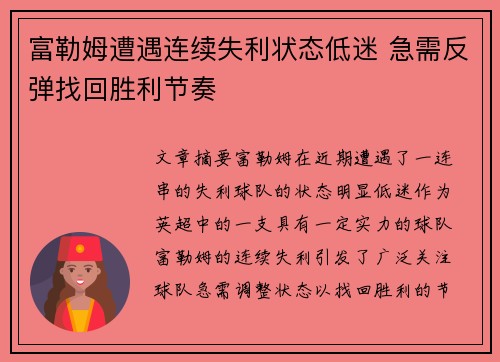 富勒姆遭遇连续失利状态低迷 急需反弹找回胜利节奏

文章摘要富勒姆在近期遭遇了一连串的失利球队的状态明显低迷作为英超中的一支具有一定实力的球队富勒姆的连续失利引发了广泛关注球队急需调整状态以找回胜利的节